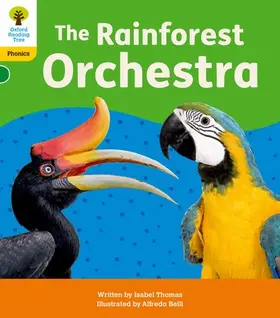 Oxford Reading Tree

Phonics

The Rainforest Orchestra

Written by Isabel Thomas
Illustrated by Alfredo Belli